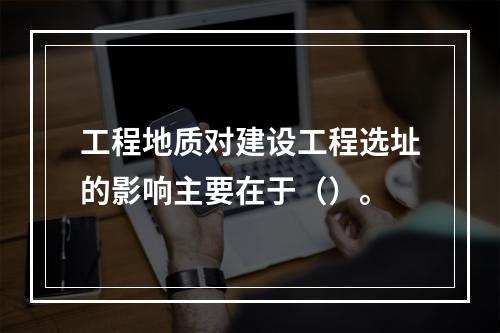 工程地质对建设工程选址的影响主要在于（）。